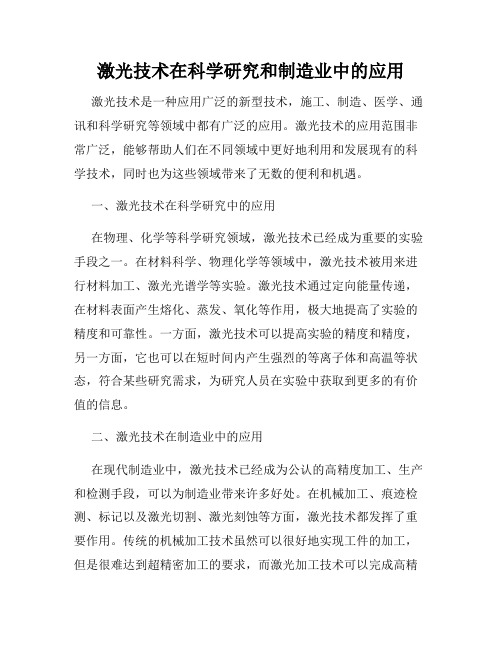 激光技术在科学研究和制造业中的应用

激光技术是一种应用广泛的新型技术，施工、制造、医学、通讯和科学研究等领域中都有广泛的应用。激光技术的应用范围非常广泛，能够帮助人们在不同领域中更好地利用和发展现有的科学技术，同时也为这些领域带来了无数的便利和机遇。

一、激光技术在科学研究中的应用

在物理、化学等科学研究领域，激光技术已经成为重要的实验手段之一。在材料科学、物理化学等领域中，激光技术被用来进行材料加工、激光光谱学等实验。激光技术通过定向能量传递，在材料表面产生熔化、蒸发、氧化等作用，极大地提高了实验的精度和可靠性。一方面，激光技术可以提高实验的精度和精度，另一方面，它也可以在短时间内产生强烈的等离子体和高温等状态，符合某些研究需求，为研究人员在实验中获取到更多的有价值的信息。

二、激光技术在制造业中的应用

在现代制造业中，激光技术已经成为公认的高精度加工、生产和检测手段，可以为制造业带来许多好处。在机械加工、痕迹检测、标记以及激光切割、激光刻蚀等方面，激光技术都发挥了重要作用。传统的机械加工技术虽然可以很好地实现工件的加工，但是很难达到超精密加工的要求，而激光加工技术可以完成高精